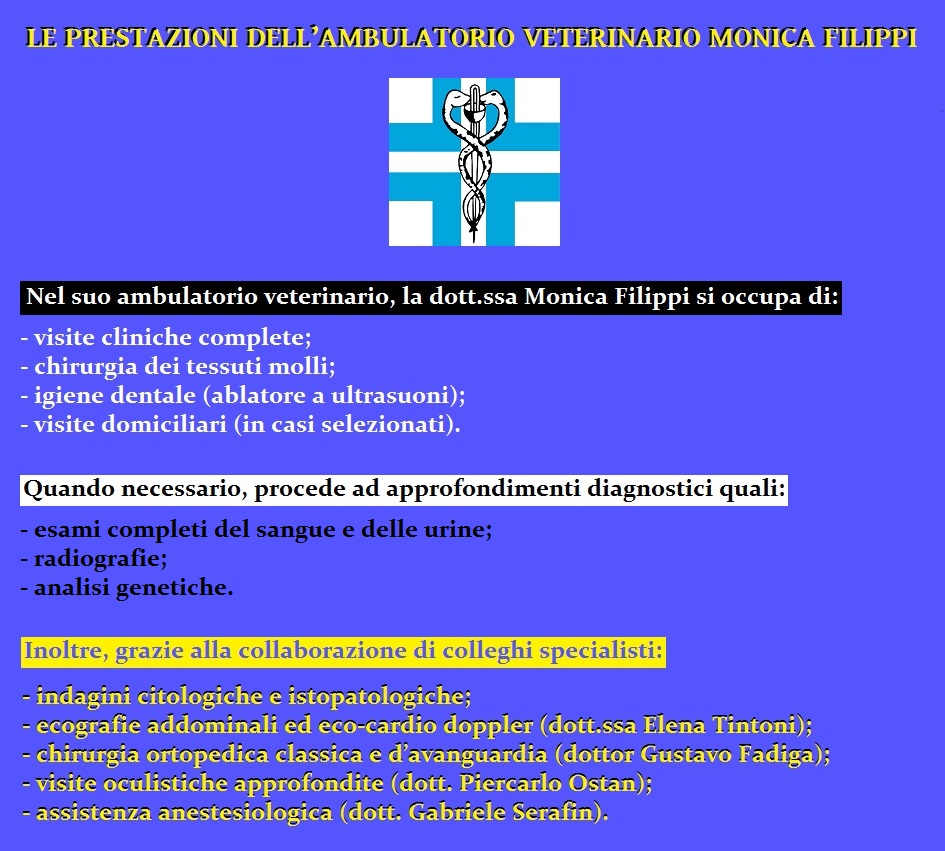 LE PRESTAZIONI DELL'AMBULATORIO VETERINARIO MONICA FILIPPI

Nel suo ambulatorio veterinario, la dott.ssa Monica Filippi si occupa di:

- visite cliniche complete;
- chirurgia dei tessuti molli;
- igiene dentale (ablatore a ultrasuoni);
- visite domiciliari (in casi selezionati).

Quando necessario, procede ad approfondimenti diagnostici quali:

- esami completi del sangue e delle urine;
- radiografie;
- analisi genetiche.

Inoltre, grazie alla collaborazione di colleghi specialisti:

- indagini citologiche e istopatologiche;
- ecografie addominali ed eco-cardio doppler (dott.ssa Elena Tintoni);
- chirurgia ortopedica classica e d'avanguardia (dottor Gustavo Fadiga);
- visite oculistiche approfondite (dott. Piercarlo Ostan);
- assistenza anestesiologica (dott. Gabriele Serafin).